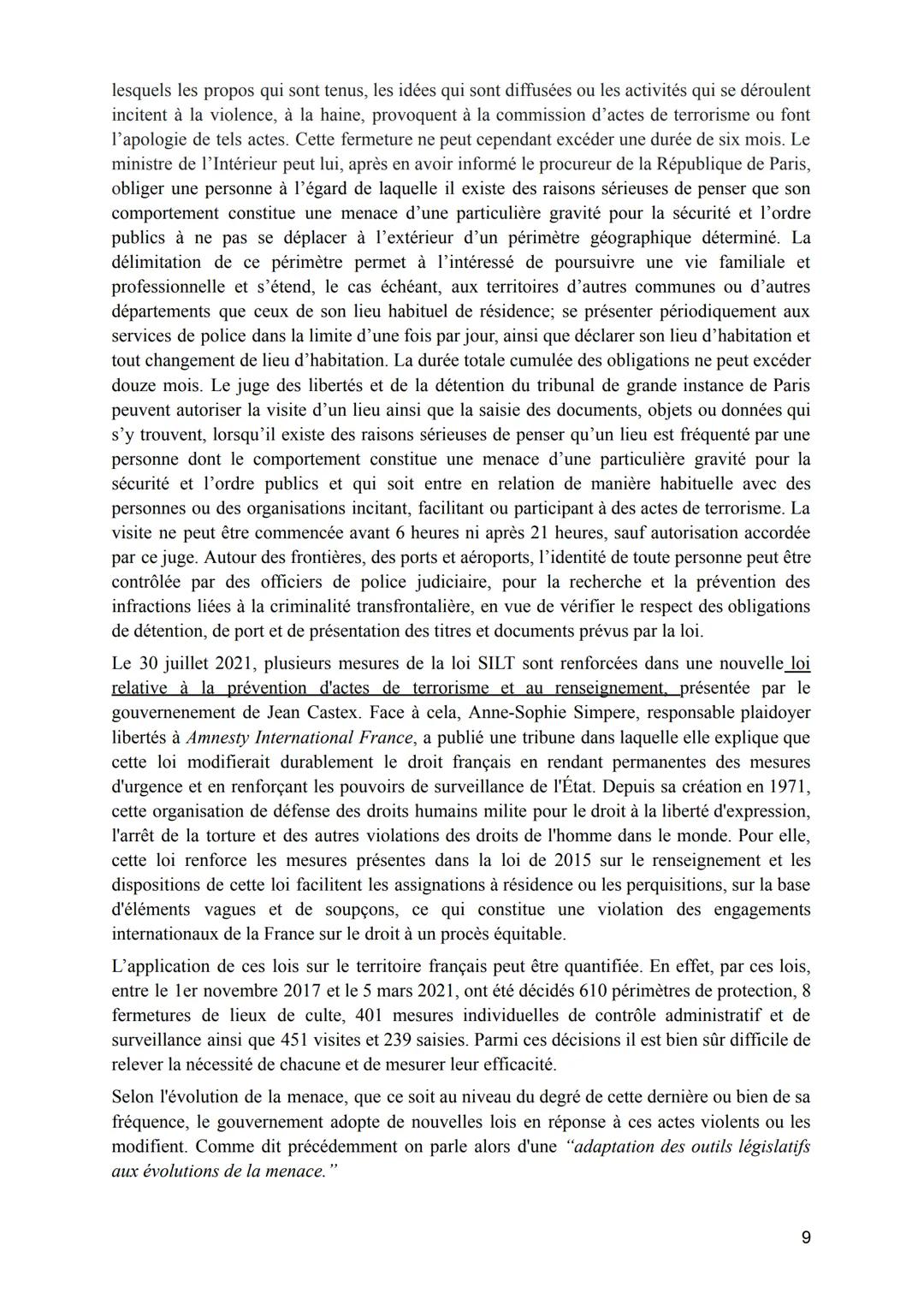 lesquels les propos qui sont tenus, les idées qui sont diffusées ou les activités qui se déroulent incitent à la violence, à la haine, provoquent à la commission d'actes de terrorisme ou font l'apologie de tels actes. Cette fermeture ne peut cependant excéder une durée de six mois. Le ministre de l'Intérieur peut lui, après en avoir informé le procureur de la République de Paris, obliger une personne à l'égard de laquelle il existe des raisons sérieuses de penser que son comportement constitue une menace d'une particulière gravité pour la sécurité et l'ordre publics à ne pas se déplacer à l'extérieur d'un périmètre géographique déterminé. La délimitation de ce périmètre permet à l'intéressé de poursuivre une vie familiale et professionnelle et s'étend, le cas échéant, aux territoires d'autres communes ou d'autres départements que ceux de son lieu habituel de résidence; se présenter périodiquement aux services de police dans la limite d'une fois par jour, ainsi que déclarer son lieu d'habitation et tout changement de lieu d'habitation. La durée totale cumulée des obligations ne peut excéder douze mois. Le juge des libertés et de la détention du tribunal de grande instance de Paris peuvent autoriser la visite d'un lieu ainsi que la saisie des documents, objets ou données qui s'y trouvent, lorsqu'il existe des raisons sérieuses de penser qu'un lieu est fréquenté par une personne dont le comportement constitue une menace d'une particulière gravité pour la sécurité et l'ordre publics et qui soit entre en relation de manière habituelle avec des personnes ou des organisations incitant, facilitant ou participant à des actes de terrorisme. La visite ne peut être commencée avant 6 heures ni après 21 heures, sauf autorisation accordée par ce juge. Autour des frontières, des ports et aéroports, l'identité de toute personne peut être contrôlée par des officiers de police judiciaire, pour la recherche et la prévention des infractions liées à la criminalité transfrontalière, en vue de vérifier le respect des obligations de détention, de port et de présentation des titres et documents prévus par la loi.

Le 30 juillet 2021, plusieurs mesures de la loi SILT sont renforcées dans une nouvelle loi relative à la prévention d'actes de terrorisme et au renseignement, présentée par le gouvernenement de Jean Castex. Face à cela, Anne-Sophie Simpere, responsable plaidoyer libertés à Amnesty International France, a publié une tribune dans laquelle elle explique que cette loi modifierait durablement le droit français en rendant permanentes des mesures d'urgence et en renforçant les pouvoirs de surveillance de l'État. Depuis sa création en 1971, cette organisation de défense des droits humains milite pour le droit à la liberté d'expression, l'arrêt de la torture et des autres violations des droits de l'homme dans le monde. Pour elle, cette loi renforce les mesures présentes dans la loi de 2015 sur le renseignement et les dispositions de cette loi facilitent les assignations à résidence ou les perquisitions, sur la base d'éléments vagues et de soupçons, ce qui constitue une violation des engagements internationaux de la France sur le droit à un procès équitable.

L'application de ces lois sur le territoire français peut être quantifiée. En effet, par ces lois, entre le 1er novembre 2017 et le 5 mars 2021, ont été décidés 610 périmètres de protection, 8 fermetures de lieux de culte, 401 mesures individuelles de contrôle administratif et de surveillance ainsi que 451 visites et 239 saisies. Parmi ces décisions il est bien sûr difficile de relever la nécessité de chacune et de mesurer leur efficacité.

Selon l'évolution de la menace, que ce soit au niveau du degré de cette dernière ou bien de sa fréquence, le gouvernement adopte de nouvelles lois en réponse à ces actes violents ou les modifient. Comme dit précédemment on parle alors d'une "adaptation des outils législatifs aux évolutions de la menace."

9